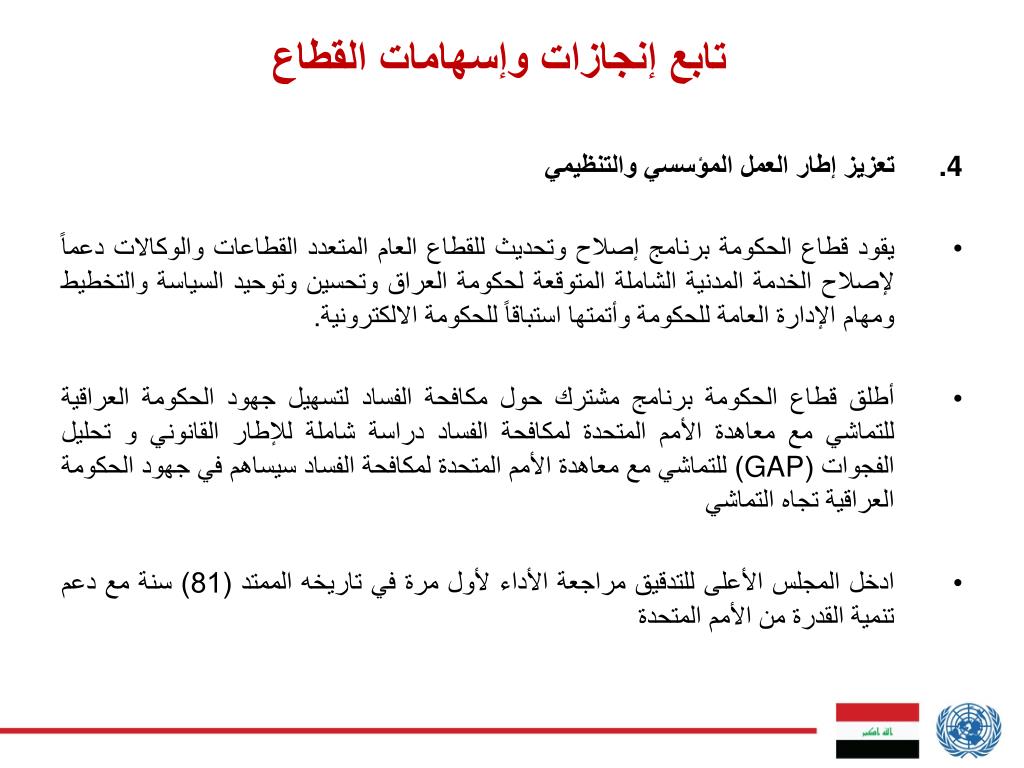 تابع إنجازات وإسهامات القطاع

4. تعزيز إطار العمل المؤسسي والتنظيمي

• يقود قطاع الحكومة برنامج إصلاح وتحديث للقطاع العام المتعدد القطاعات والوكالات دعماً لإصلاح الخدمة المدنية الشاملة المتوقعة لحكومة العراق وتحسين وتوحيد السياسة والتخطيط ومهام الإدارة العامة للحكومة وأتمتها استباقاً للحكومة الالكترونية.

• أطلق قطاع الحكومة برنامج مشترك حول مكافحة الفساد لتسهيل جهود الحكومة العراقية للتماشي مع معاهدة الأمم المتحدة لمكافحة الفساد دراسة شاملة للإطار القانوني و تحليل الفجوات (GAP) للتماشي مع معاهدة الأمم المتحدة لمكافحة الفساد سيساهم في جهود الحكومة العراقية تجاه التماشي

• ادخل المجلس الأعلى للتدقيق مراجعة الأداء لأول مرة في تاريخه الممتد (81) سنة مع دعم تنمية القدرة من الأمم المتحدة

الله اكبر